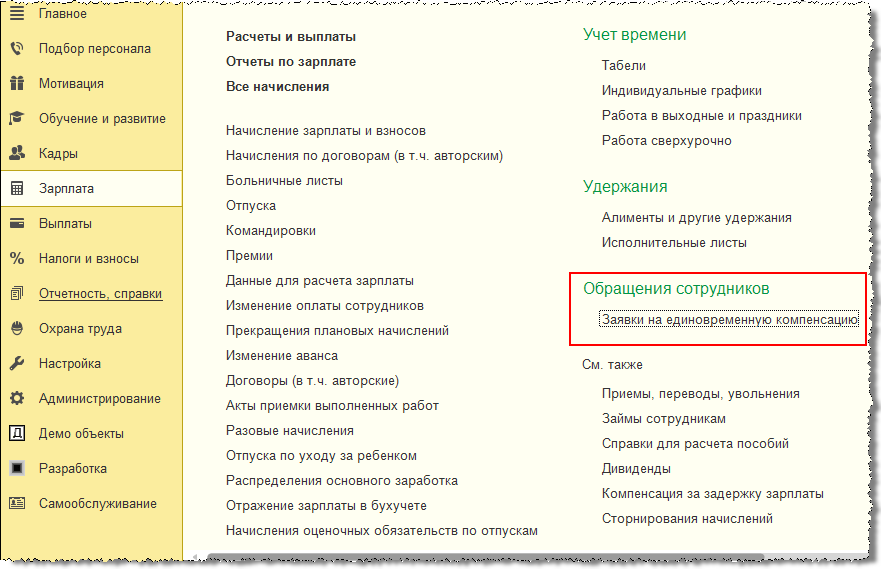 Главное
Подбор персонала
Мотивация
Обучение и развитие
Кадры
Зарплата
Выплаты
Налоги и взносы
Отчетность, справки
Охрана труда
Настройка
Администрирование
Демо объекты
Разработка
Самообслуживание

Расчеты и выплаты
Отчеты по зарплате
Все начисления

Начисление зарплаты и взносов
Начисления по договорам (в т.ч. авторским)
Больничные листы
Отпуска
Командировки
Премии
Данные для расчета зарплаты
Изменение оплаты сотрудников
Прекращения плановых начислений
Изменение аванса
Договоры (в т.ч. авторские)
Акты приемки выполненных работ
Разовые начисления
Отпуска по уходу за ребенком
Распределения основного заработка
Отражение зарплаты в бухучете
Начисления оценочных обязательств по отпускам

Учет времени
Табели
Индивидуальные графики
Работа в выходные и праздники
Работа сверхурочно

Удержания
Алименты и другие удержания
Исполнительные листы

Обращения сотрудников
Заявки на единовременную компенсацию

См. также
Приемы, переводы, увольнения
Займы сотрудникам
Справки для расчета пособий
Дивиденды
Компенсация за задержку зарплаты
Сторнирования начислений